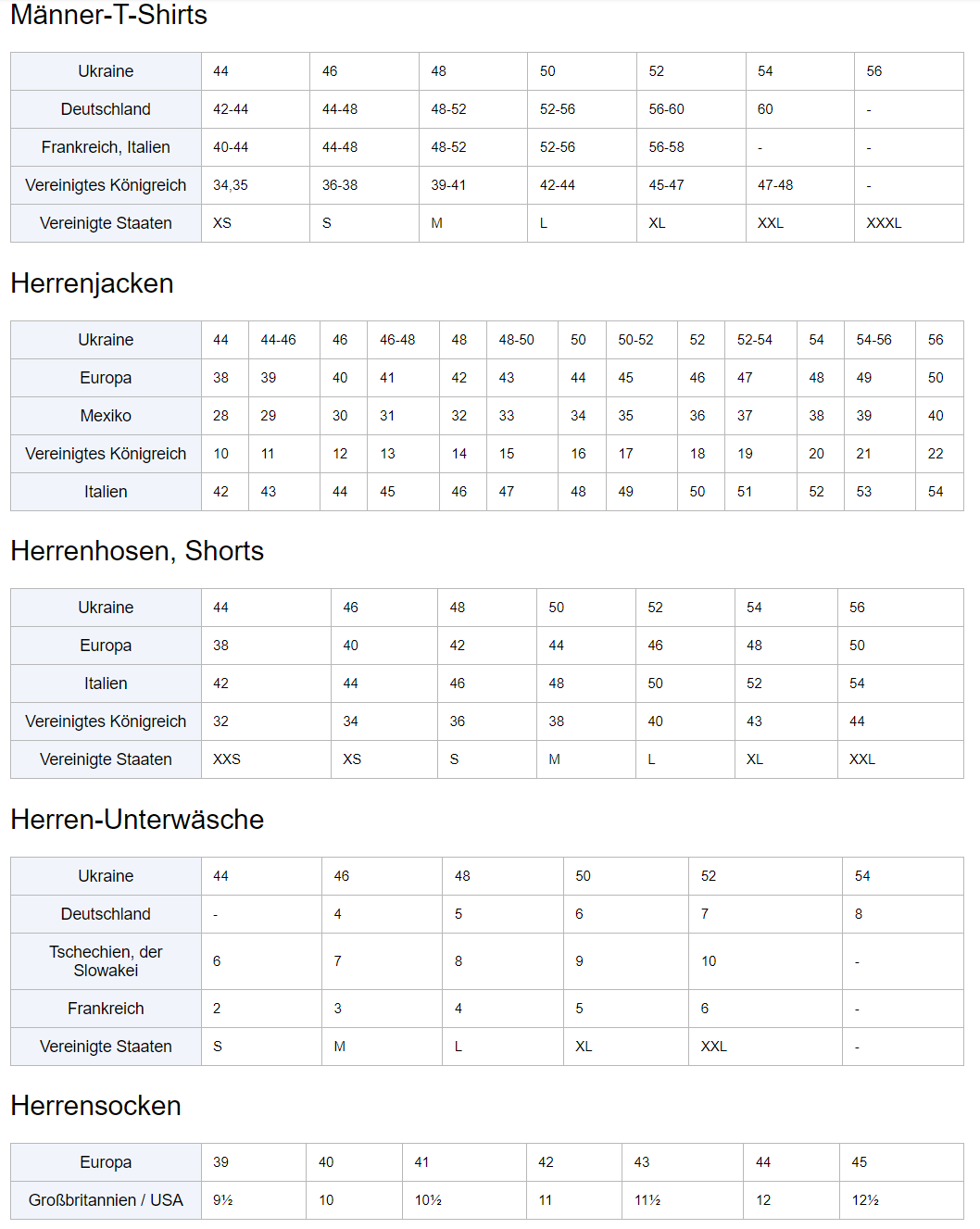 Männer-T-Shirts

| Ukraine | 44 | 46 | 48 | 50 | 52 | 54 | 56 |
|---|---|---|---|---|---|---|---|
| Deutschland | 42-44 | 44-48 | 48-52 | 52-56 | 56-60 | 60 | - |
| Frankreich, Italien | 40-44 | 44-48 | 48-52 | 52-56 | 56-58 | - | - |
| Vereinigtes Königreich | 34,35 | 36-38 | 39-41 | 42-44 | 45-47 | 47-48 | - |
| Vereinigte Staaten | XS | S | M | L | XL | XXL | XXXL |

Herrenjacken

| Ukraine | 44 | 44-46 | 46 | 46-48 | 48 | 48-50 | 50 | 50-52 | 52 | 52-54 | 54 | 54-56 | 56 |
|---|---|---|---|---|---|---|---|---|---|---|---|---|---|
| Europa | 38 | 39 | 40 | 41 | 42 | 43 | 44 | 45 | 46 | 47 | 48 | 49 | 50 |
| Mexiko | 28 | 29 | 30 | 31 | 32 | 33 | 34 | 35 | 36 | 37 | 38 | 39 | 40 |
| Vereinigtes Königreich | 10 | 11 | 12 | 13 | 14 | 15 | 16 | 17 | 18 | 19 | 20 | 21 | 22 |
| Italien | 42 | 43 | 44 | 45 | 46 | 47 | 48 | 49 | 50 | 51 | 52 | 53 | 54 |

Herrenhosen, Shorts

| Ukraine | 44 | 46 | 48 | 50 | 52 | 54 | 56 |
|---|---|---|---|---|---|---|---|
| Europa | 38 | 40 | 42 | 44 | 46 | 48 | 50 |
| Italien | 42 | 44 | 46 | 48 | 50 | 52 | 54 |
| Vereinigtes Königreich | 32 | 34 | 36 | 38 | 40 | 43 | 44 |
| Vereinigte Staaten | XXS | XS | S | M | L | XL | XXL |

Herren-Unterwäsche

| Ukraine | 44 | 46 | 48 | 50 | 52 | 54 |
|---|---|---|---|---|---|---|
| Deutschland | - | 4 | 5 | 6 | 7 | 8 |
| Tschechien, der Slowakei | 6 | 7 | 8 | 9 | 10 | - |
| Frankreich | 2 | 3 | 4 | 5 | 6 | - |
| Vereinigte Staaten | S | M | L | XL | XXL | - |

Herrensocken

| Europa | 39 | 40 | 41 | 42 | 43 | 44 | 45 |
|---|---|---|---|---|---|---|---|
| Großbritannien / USA | 9½ | 10 | 10½ | 11 | 11½ | 12 | 12½ |